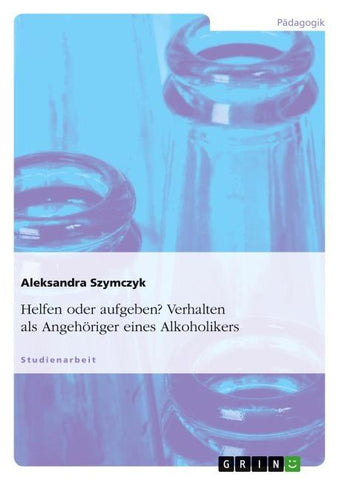 Pädagogik

Aleksandra Szymczyk

Helfen oder aufgeben? Verhalten als Angehöriger eines Alkoholikers

Studienarbeit

GRIN